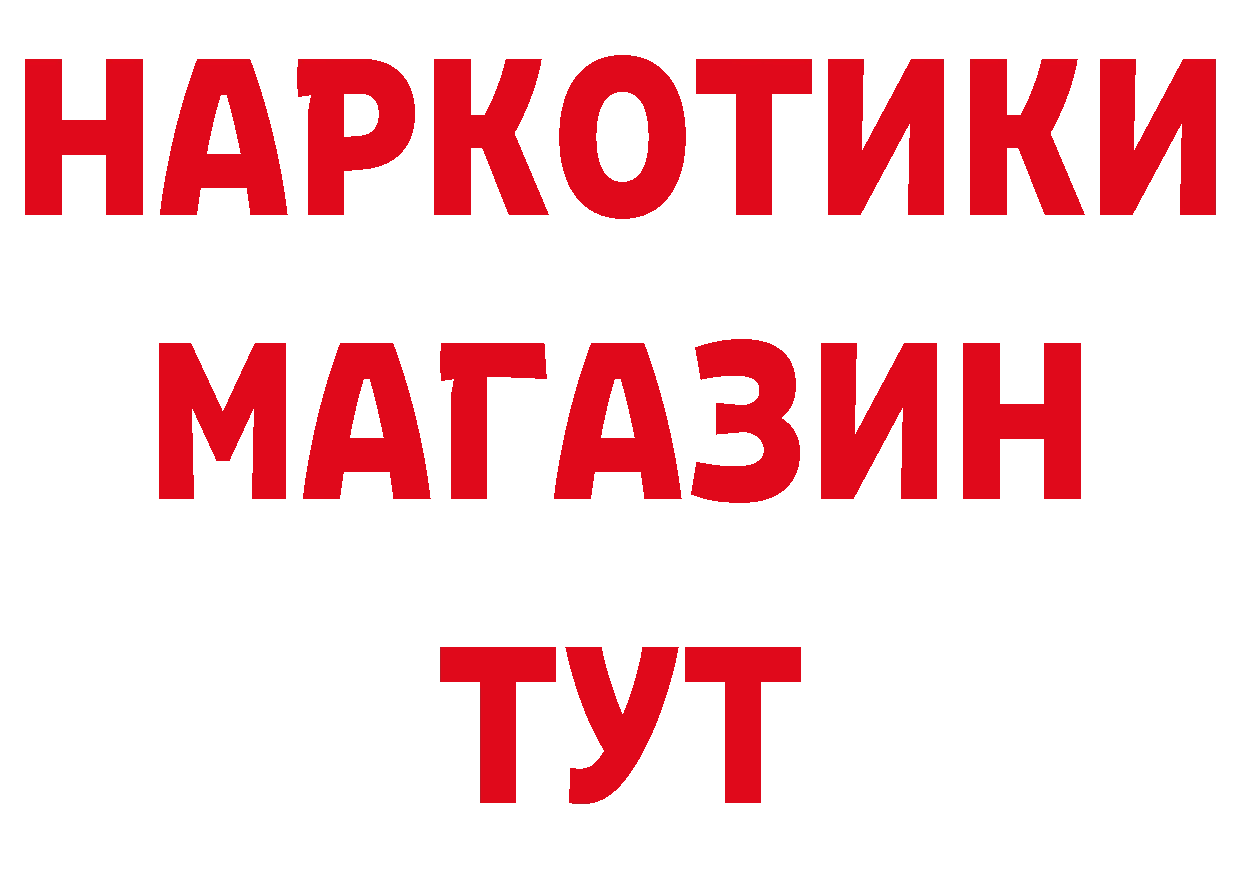 НАРКОТИКИ
МАГАЗИН
ТУТ